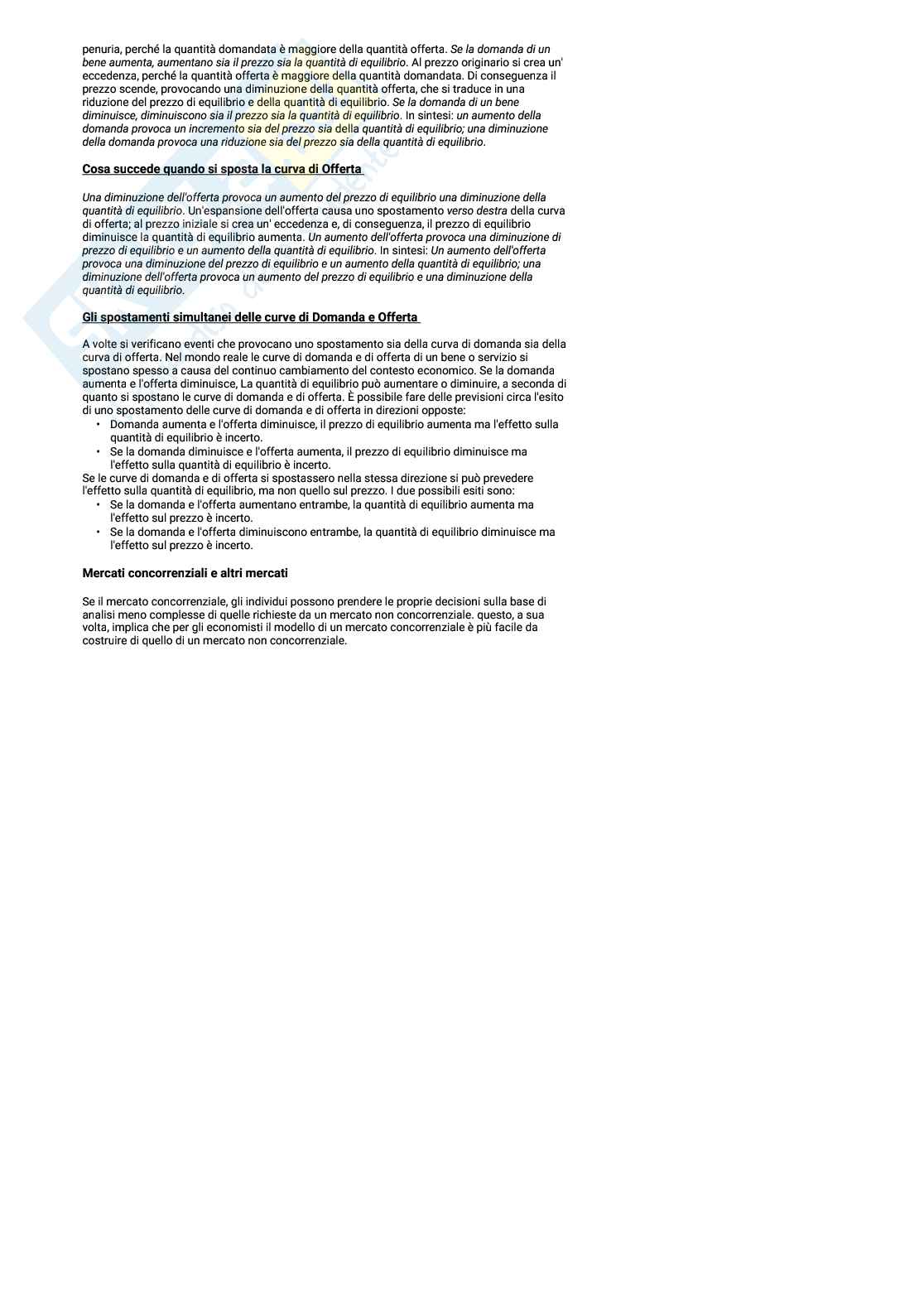 penuria, perché la quantità domandata è maggiore della quantità offerta. Se la domanda di un bene aumenta, aumentano sia il prezzo sia la quantità di equilibrio. Al prezzo originario si crea un' eccedenza, perché la quantità offerta è maggiore della quantità domandata. Di conseguenza il prezzo scende, provocando una diminuzione della quantità offerta, che si traduce in una riduzione del prezzo di equilibrio e della quantità di equilibrio. Se la domanda di un bene diminuisce, diminuiscono sia il prezzo sia la quantità di equilibrio. In sintesi: un aumento della domanda provoca un incremento sia del prezzo sia della quantità di equilibrio; una diminuzione della domanda provoca una riduzione sia del prezzo sia della quantità di equilibrio.

Cosa succede quando si sposta la curva di Offerta

Una diminuzione dell'offerta provoca un aumento del prezzo di equilibrio una diminuzione della quantità di equilibrio. Un'espansione dell'offerta causa uno spostamento verso destra della curva di offerta; al prezzo iniziale si crea un' eccedenza e, di conseguenza, il prezzo di equilibrio diminuisce la quantità di equilibrio aumenta. Un aumento dell'offerta provoca una diminuzione di prezzo di equilibrio e un aumento della quantità di equilibrio. In sintesi: Un aumento dell'offerta provoca una diminuzione del prezzo di equilibrio e un aumento della quantità di equilibrio; una diminuzione dell'offerta provoca un aumento del prezzo di equilibrio e una diminuzione della quantità di equilibrio.

Gli spostamenti simultanei delle curve di Domanda e Offerta

A volte si verificano eventi che provocano uno spostamento sia della curva di domanda sia della curva di offerta. Nel mondo reale le curve di domanda e di offerta di un bene o servizio si spostano spesso a causa del continuo cambiamento del contesto economico. Se la domanda aumenta e l'offerta diminuisce, La quantità di equilibrio può aumentare o diminuire, a seconda di quanto si spostano le curve di domanda e di offerta. È possibile fare delle previsioni circa l'esito di uno spostamento delle curve di domanda e di offerta in direzioni opposte:
• Domanda aumenta e l'offerta diminuisce, il prezzo di equilibrio aumenta ma l'effetto sulla quantità di equilibrio è incerto.
• Se la domanda diminuisce e l'offerta aumenta, il prezzo di equilibrio diminuisce ma l'effetto sulla quantità di equilibrio è incerto.
Se le curve di domanda e di offerta si spostassero nella stessa direzione si può prevedere l'effetto sulla quantità di equilibrio, ma non quello sul prezzo. I due possibili esiti sono:
• Se la domanda e l'offerta aumentano entrambe, la quantità di equilibrio aumenta ma l'effetto sul prezzo è incerto.
• Se la domanda e l'offerta diminuiscono entrambe, la quantità di equilibrio diminuisce ma l'effetto sul prezzo è incerto.

Mercati concorrenziali e altri mercati

Se il mercato concorrenziale, gli individui possono prendere le proprie decisioni sulla base di analisi meno complesse di quelle richieste da un mercato non concorrenziale. questo, a sua volta, implica che per gli economisti il modello di un mercato concorrenziale è più facile da costruire di quello di un mercato non concorrenziale.